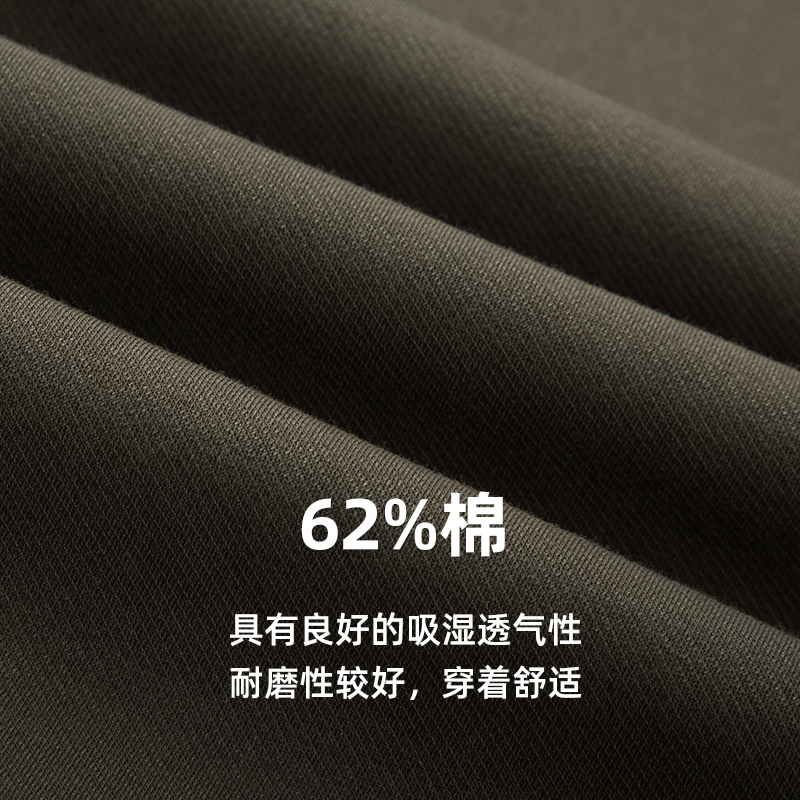 62%棉

具有良好的吸湿透气性
耐磨性较好，穿着舒适